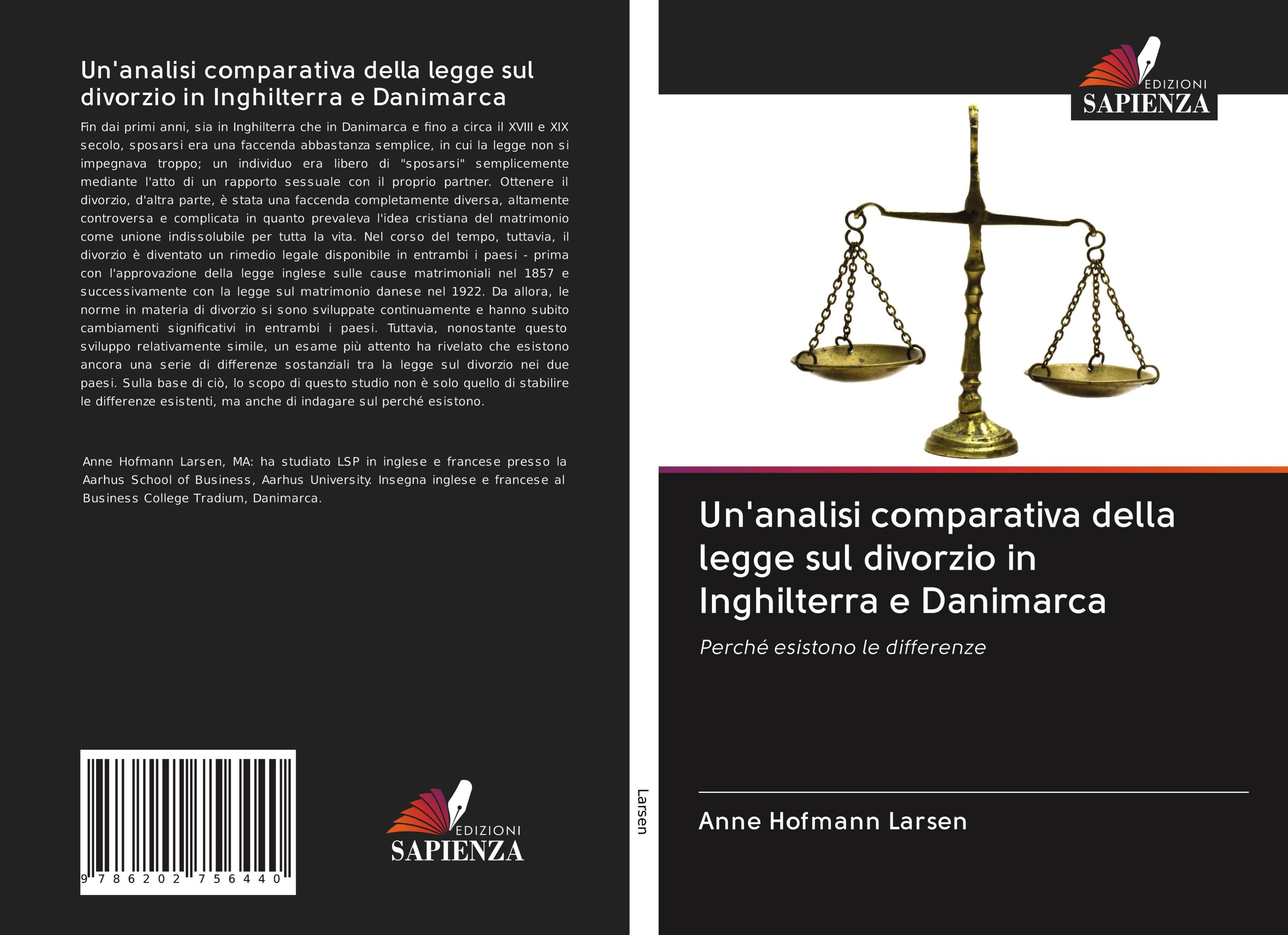 Un'analisi comparativa della legge sul divorzio in Inghilterra e Danimarca

Fin dai primi anni, sia in Inghilterra che in Danimarca e fino a circa il XVIII e XIX secolo, sposarsi era una faccenda abbastanza semplice, in cui la legge non si impegnava troppo; un individuo era libero di "sposarsi" semplicemente mediante l'atto di un rapporto sessuale con il proprio partner. Ottenere il divorzio, d'altra parte, è stata una faccenda completamente diversa, altamente controversa e complicata in quanto prevaleva l'idea cristiana del matrimonio come unione indissolubile per tutta la vita. Nel corso del tempo, tuttavia, il divorzio è diventato un rimedio legale disponibile in entrambi i paesi - prima con l'approvazione della legge inglese sulle cause matrimoniali nel 1857 e successivamente con la legge sul matrimonio danese nel 1922. Da allora, le norme in materia di divorzio si sono sviluppate continuamente e hanno subito cambiamenti significativi in entrambi i paesi. Tuttavia, nonostante questo sviluppo relativamente simile, un esame più attento ha rivelato che esistono ancora una serie di differenze sostanziali tra la legge sul divorzio nei due paesi. Sulla base di ciò, lo scopo di questo studio non è solo quello di stabilire le differenze esistenti, ma anche di indagare sul perché esistono.

Anne Hofmann Larsen, MA: ha studiato LSP in inglese e francese presso la Aarhus School of Business, Aarhus University. Insegna inglese e francese al Business College Tradium, Danimarca.

9 786202 756440

EDIZIONI
SAPIENZA

Larsen

EDIZIONI
SAPIENZA

Un'analisi comparativa della legge sul divorzio in Inghilterra e Danimarca

Perché esistono le differenze

Anne Hofmann Larsen